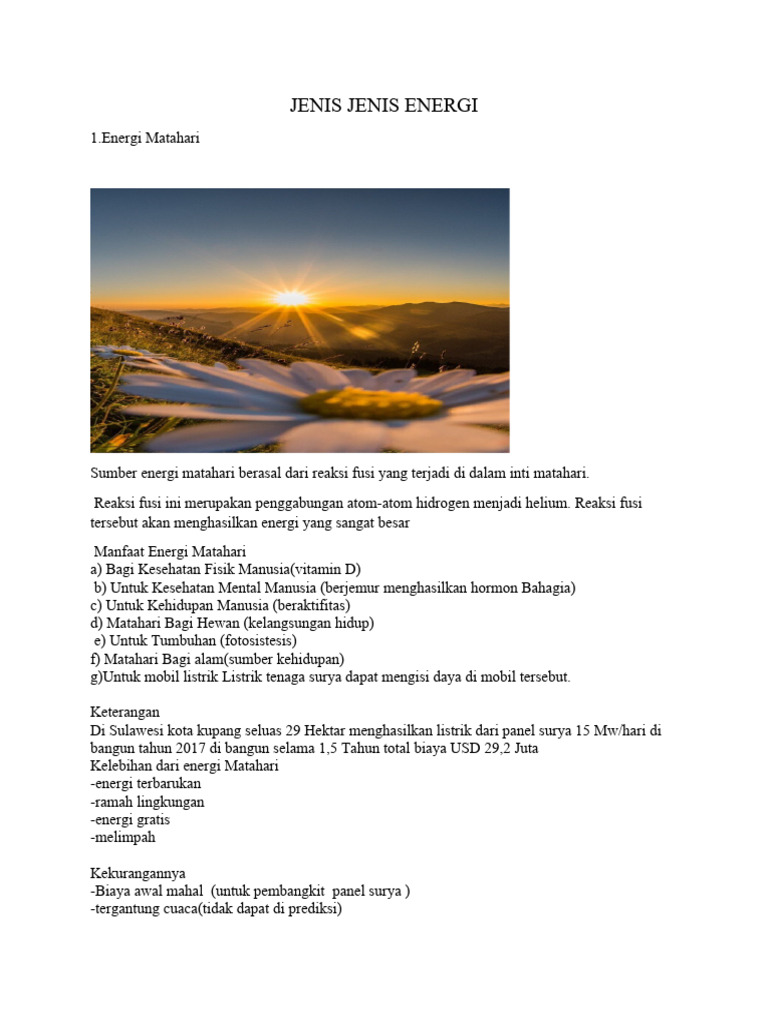 JENIS JENIS ENERGI

1.Energi Matahari

Sumber energi matahari berasal dari reaksi fusi yang terjadi di dalam inti matahari.

Reaksi fusi ini merupakan penggabungan atom-atom hidrogen menjadi helium. Reaksi fusi tersebut akan menghasilkan energi yang sangat besar

Manfaat Energi Matahari
a) Bagi Kesehatan Fisik Manusia(vitamin D)
b) Untuk Kesehatan Mental Manusia (berjemur menghasilkan hormon Bahagia)
c) Untuk Kehidupan Manusia (beraktifitas)
d) Matahari Bagi Hewan (kelangsungan hidup)
e) Untuk Tumbuhan (fotosistesis)
f) Matahari Bagi alam(sumber kehidupan)
g)Untuk mobil listrik Listrik tenaga surya dapat mengisi daya di mobil tersebut.

Keterangan
Di Sulawesi kota kupang seluas 29 Hektar menghasilkan listrik dari panel surya 15 Mw/hari di bangun tahun 2017 di bangun selama 1,5 Tahun total biaya USD 29,2 Juta
Kelebihan dari energi Matahari
-energi terbarukan
-ramah lingkungan
-energi gratis
-melimpah

Kekurangannya
-Biaya awal mahal (untuk pembangkit panel surya )
-tergantung cuaca(tidak dapat di prediksi)